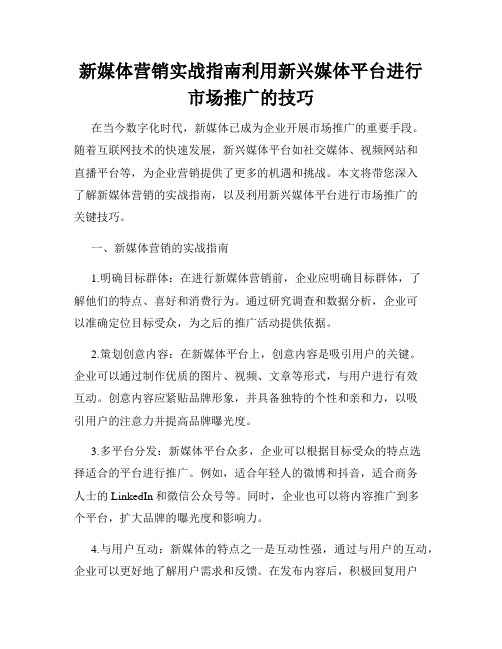 新媒体营销实战指南利用新兴媒体平台进行市场推广的技巧

在当今数字化时代，新媒体已成为企业开展市场推广的重要手段。随着互联网技术的快速发展，新兴媒体平台如社交媒体、视频网站和直播平台等，为企业营销提供了更多的机遇和挑战。本文将带您深入了解新媒体营销的实战指南，以及利用新兴媒体平台进行市场推广的关键技巧。

一、新媒体营销的实战指南

1.明确目标群体：在进行新媒体营销前，企业应明确目标群体，了解他们的特点、喜好和消费行为。通过研究调查和数据分析，企业可以准确定位目标受众，为之后的推广活动提供依据。

2.策划创意内容：在新媒体平台上，创意内容是吸引用户的关键。企业可以通过制作优质的图片、视频、文章等形式，与用户进行有效互动。创意内容应紧贴品牌形象，并具备独特的个性和亲和力，以吸引用户的注意力并提高品牌曝光度。

3.多平台分发：新媒体平台众多，企业可以根据目标受众的特点选择适合的平台进行推广。例如，适合年轻人的微博和抖音，适合商务人士的 LinkedIn 和微信公众号等。同时，企业也可以将内容推广到多个平台，扩大品牌的曝光度和影响力。

4.与用户互动：新媒体的特点之一是互动性强，通过与用户的互动，企业可以更好地了解用户需求和反馈。在发布内容后，积极回复用户